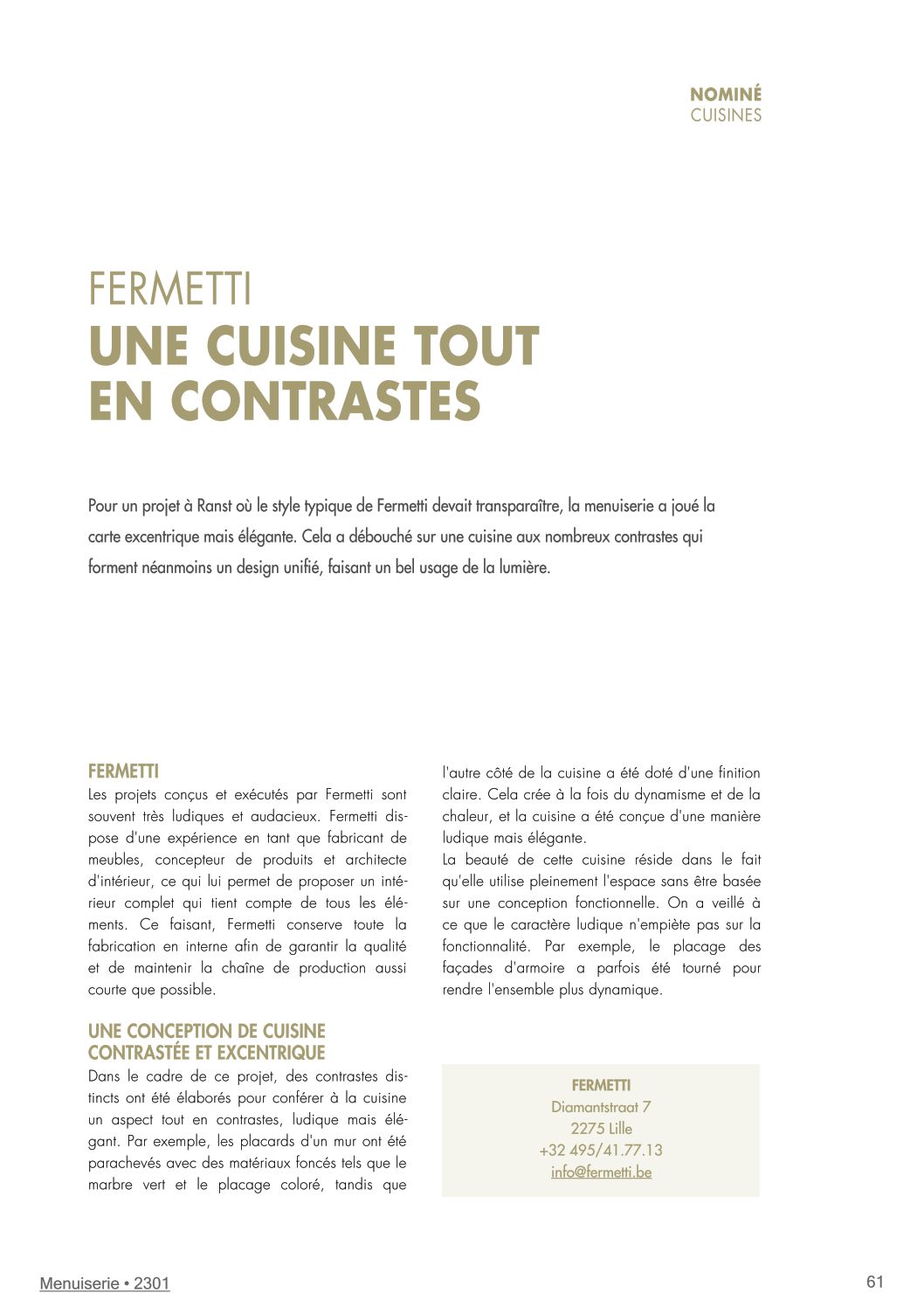 NOMINÉ
CUISINES

FERMETTI
UNE CUISINE TOUT EN CONTRASTES

Pour un projet à Ranst où le style typique de Fermetti devait transparaître, la menuiserie a joué la carte excentrique mais élégante. Cela a débouché sur une cuisine aux nombreux contrastes qui forment néanmoins un design unifié, faisant un bel usage de la lumière.

FERMETTI
Les projets conçus et exécutés par Fermetti sont souvent très ludiques et audacieux. Fermetti dispose d'une expérience en tant que fabricant de meubles, concepteur de produits et architecte d'intérieur, ce qui lui permet de proposer un intérieur complet qui tient compte de tous les éléments. Ce faisant, Fermetti conserve toute la fabrication en interne afin de garantir la qualité et de maintenir la chaîne de production aussi courte que possible.

UNE CONCEPTION DE CUISINE CONTRASTÉE ET EXCENTRIQUE
Dans le cadre de ce projet, des contrastes distincts ont été élaborés pour conférer à la cuisine un aspect tout en contrastes, ludique mais élégant. Par exemple, les placards d'un mur ont été parachevés avec des matériaux foncés tels que le marbre vert et le placage coloré, tandis que l'autre côté de la cuisine a été doté d'une finition claire. Cela crée à la fois du dynamisme et de la chaleur, et la cuisine a été conçue d'une manière ludique mais élégante.
La beauté de cette cuisine réside dans le fait qu'elle utilise pleinement l'espace sans être basée sur une conception fonctionnelle. On a veillé à ce que le caractère ludique n'empiète pas sur la fonctionnalité. Par exemple, le placage des façades d'armoire a parfois été tourné pour rendre l'ensemble plus dynamique.

FERMETTI
Diamantstraat 7
2275 Lille
+32 495/41.77.13
info@fermetti.be

Menuiserie • 2301
61